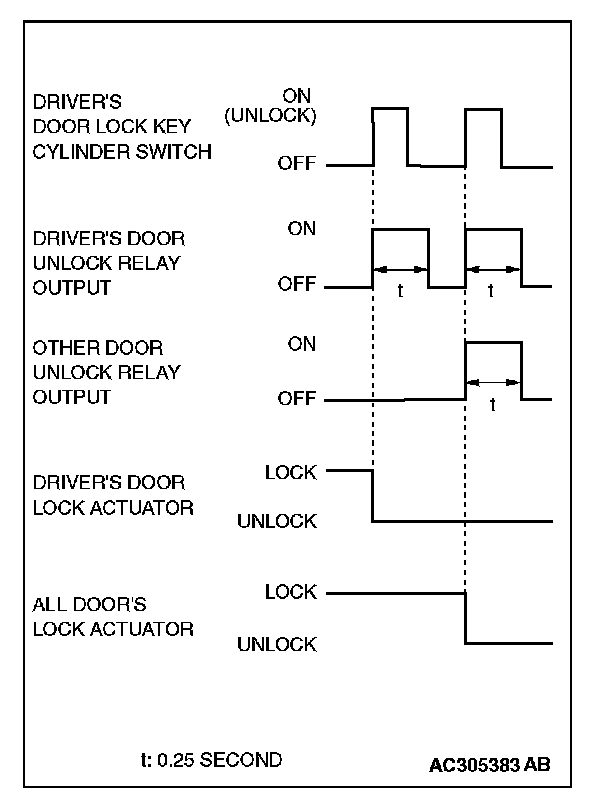 DRIVER'S DOOR LOCK KEY CYLINDER SWITCH

ON (UNLOCK)

OFF

DRIVER'S DOOR UNLOCK RELAY OUTPUT

ON

OFF

t

t

OTHER DOOR UNLOCK RELAY OUTPUT

ON

OFF

t

DRIVER'S DOOR LOCK ACTUATOR

LOCK

UNLOCK

ALL DOOR'S LOCK ACTUATOR

LOCK

UNLOCK

t: 0.25 SECOND

AC305383 AB